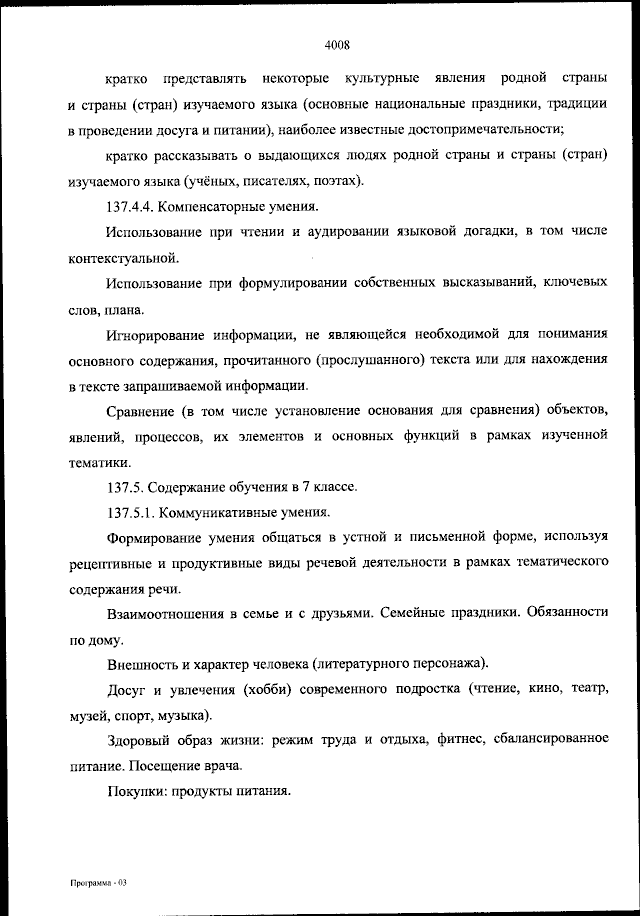 4008

кратко представлять некоторые культурные явления родной страны и страны (стран) изучаемого языка (основные национальные праздники, традиции в проведении досуга и питании), наиболее известные достопримечательности;

кратко рассказывать о выдающихся людях родной страны и страны (стран) изучаемого языка (учёных, писателях, поэтах).

137.4.4. Компенсаторные умения.

Использование при чтении и аудировании языковой догадки, в том числе контекстуальной.

Использование при формулировании собственных высказываний, ключевых слов, плана.

Игнорирование информации, не являющейся необходимой для понимания основного содержания, прочитанного (прослушанного) текста или для нахождения в тексте запрашиваемой информации.

Сравнение (в том числе установление основания для сравнения) объектов, явлений, процессов, их элементов и основных функций в рамках изученной тематики.

137.5. Содержание обучения в 7 классе.

137.5.1. Коммуникативные умения.

Формирование умения общаться в устной и письменной форме, используя рецептивные и продуктивные виды речевой деятельности в рамках тематического содержания речи.

Взаимоотношения в семье и с друзьями. Семейные праздники. Обязанности по дому.

Внешность и характер человека (литературного персонажа).

Досуг и увлечения (хобби) современного подростка (чтение, кино, театр, музей, спорт, музыка).

Здоровый образ жизни: режим труда и отдыха, фитнес, сбалансированное питание. Посещение врача.

Покупки: продукты питания.

Программа - 03